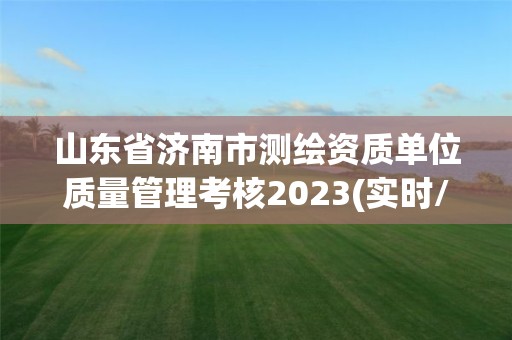 山东省济南市测绘资质单位质量管理考核2023(实时/